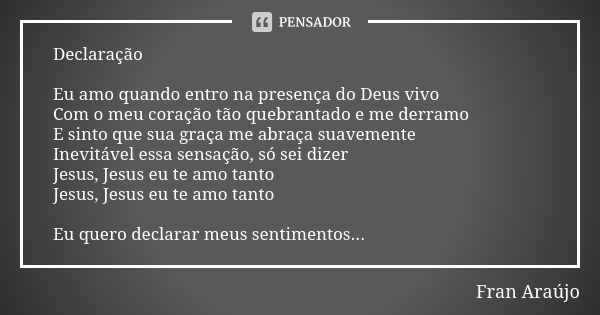 PENSADOR

Declaração

Eu amo quando entro na presença do Deus vivo
Com o meu coração tão quebrantado e me derramo
E sinto que sua graça me abraça suavemente
Inevitável essa sensação, só sei dizer
Jesus, Jesus eu te amo tanto
Jesus, Jesus eu te amo tanto

Eu quero declarar meus sentimentos...

Fran Araújo